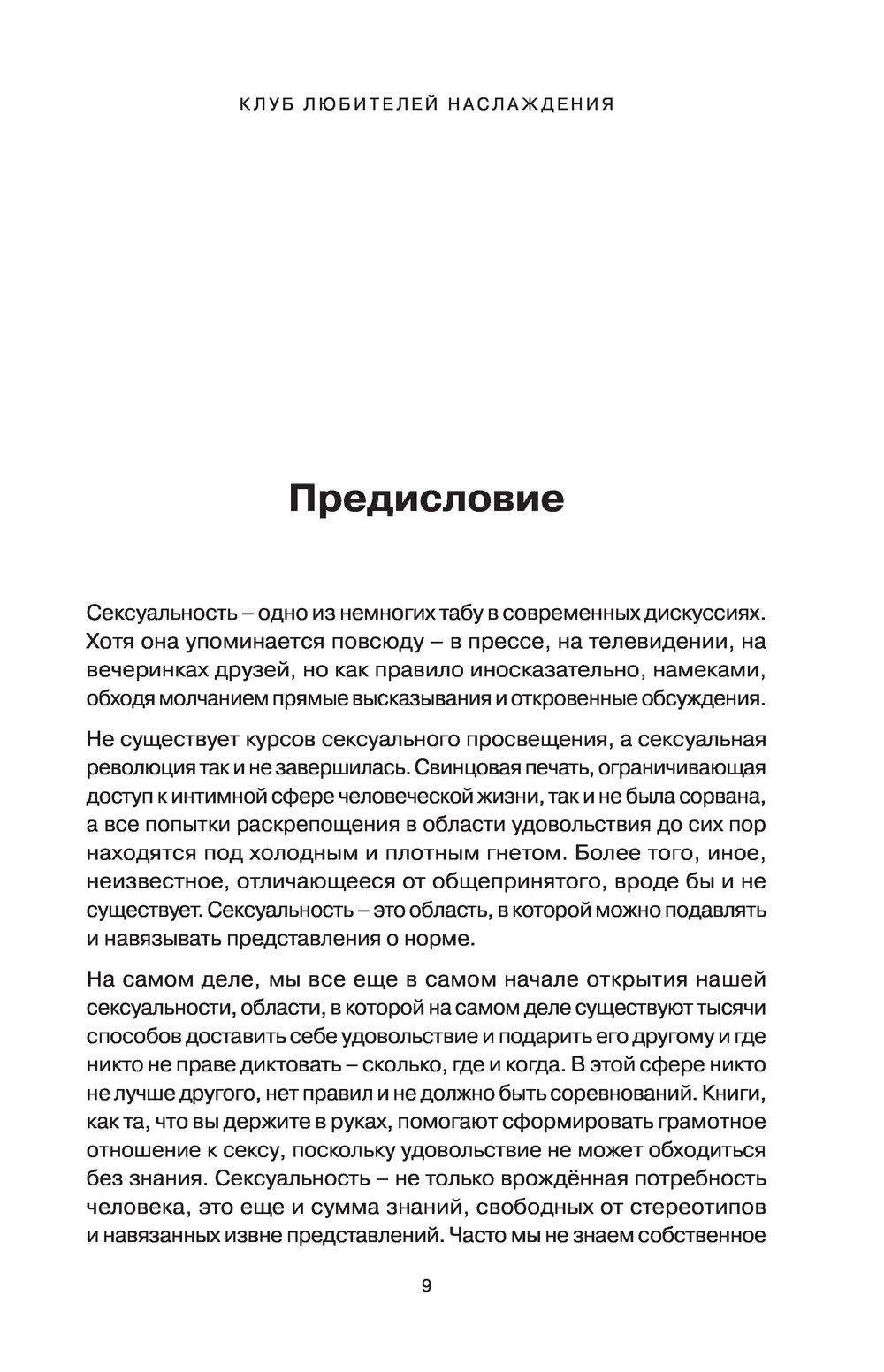 КЛУБ ЛЮБИТЕЛЕЙ НАСЛАЖДЕНИЯ

Предисловие

Сексуальность – одно из немногих табу в современных дискуссиях. Хотя она упоминается повсюду – в прессе, на телевидении, на вечеринках друзей, но как правило иносказательно, намеками, обходя молчанием прямые высказывания и откровенные обсуждения.

Не существует курсов сексуального просвещения, а сексуальная революция так и не завершилась. Свинцовая печать, ограничивающая доступ к интимной сфере человеческой жизни, так и не была сорвана, а все попытки раскрепощения в области удовольствия до сих пор находятся под холодным и плотным гнетом. Более того, иное, неизвестное, отличающееся от общепринятого, вроде бы и не существует. Сексуальность – это область, в которой можно подавлять и навязывать представления о норме.

На самом деле, мы все еще в самом начале открытия нашей сексуальности, области, в которой на самом деле существуют тысячи способов доставить себе удовольствие и подарить его другому и где никто не праве диктовать – сколько, где и когда. В этой сфере никто не лучше другого, нет правил и не должно быть соревнований. Книги, как та, что вы держите в руках, помогают сформировать грамотное отношение к сексу, поскольку удовольствие не может обходиться без знания. Сексуальность – не только врождённая потребность человека, это еще и сумма знаний, свободных от стереотипов и навязанных извне представлений. Часто мы не знаем собственное

9